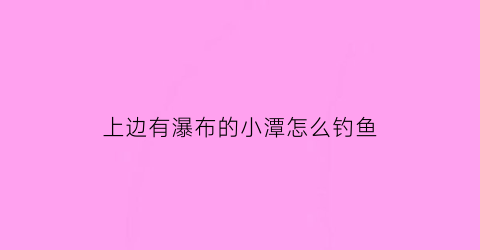 上边有瀑布的小潭怎么钓鱼